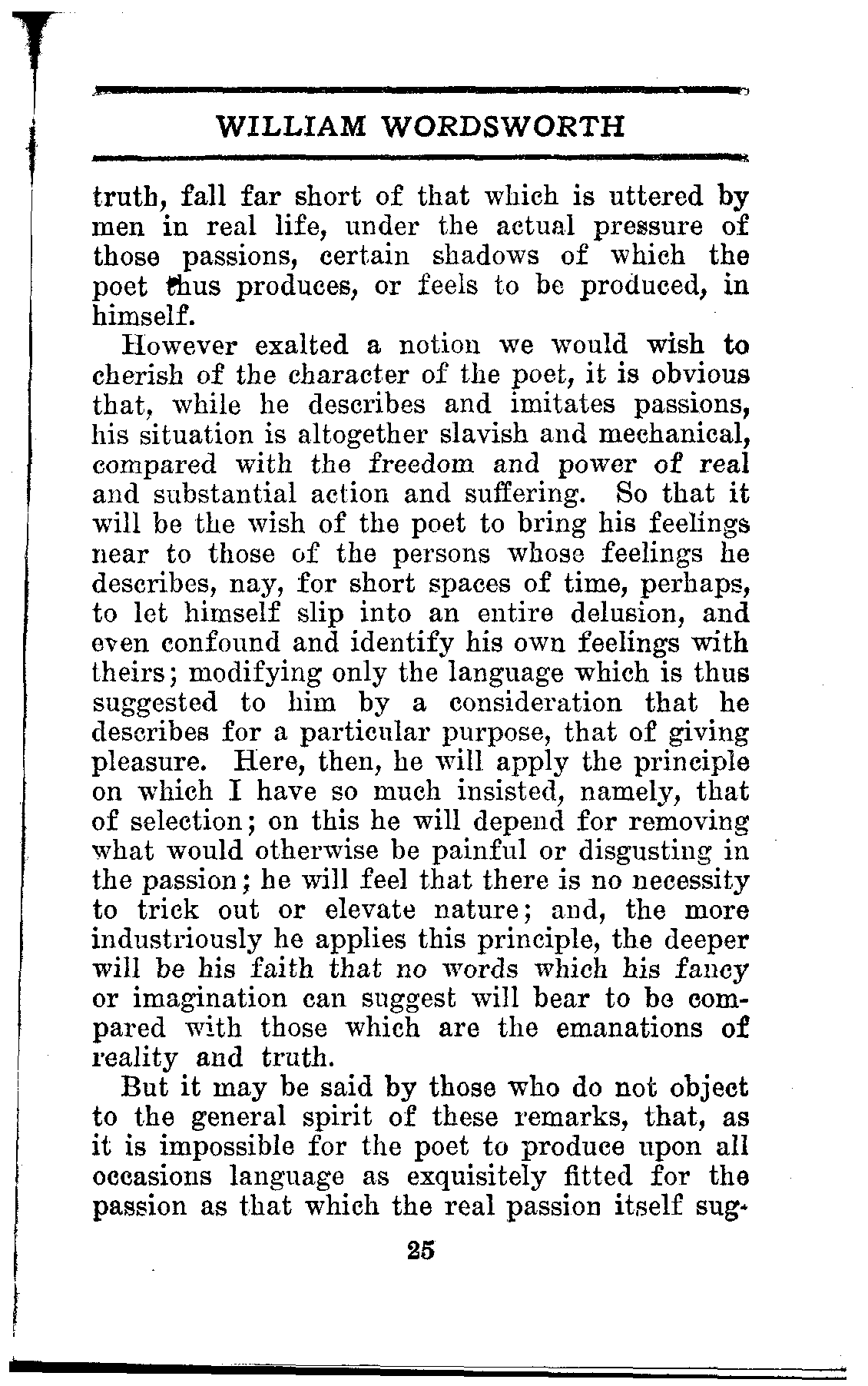 WILLIAM WORDSWORTH

truth, fall far short of that which is uttered by men in real life, under the actual pressure of those passions, certain shadows of which the poet thus produces, or feels to be produced, in himself.

However exalted a notion we would wish to cherish of the character of the poet, it is obvious that, while he describes and imitates passions, his situation is altogether slavish and mechanical, compared with the freedom and power of real and substantial action and suffering. So that it will be the wish of the poet to bring his feelings near to those of the persons whose feelings he describes, nay, for short spaces of time, perhaps, to let himself slip into an entire delusion, and even confound and identify his own feelings with theirs; modifying only the language which is thus suggested to him by a consideration that he describes for a particular purpose, that of giving pleasure. Here, then, he will apply the principle on which I have so much insisted, namely, that of selection; on this he will depend for removing what would otherwise be painful or disgusting in the passion; he will feel that there is no necessity to trick out or elevate nature; and, the more industriously he applies this principle, the deeper will be his faith that no words which his fancy or imagination can suggest will bear to be compared with those which are the emanations of reality and truth.

But it may be said by those who do not object to the general spirit of these remarks, that, as it is impossible for the poet to produce upon all occasions language as exquisitely fitted for the passion as that which the real passion itself sug-

25